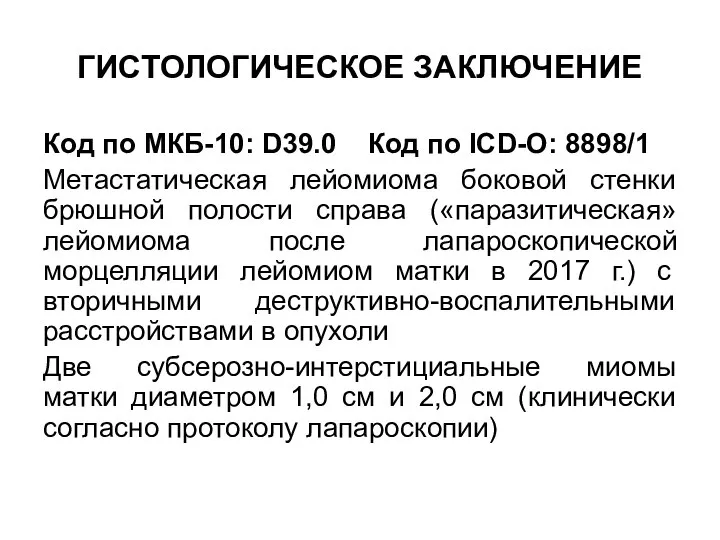 ГИСТОЛОГИЧЕСКОЕ ЗАКЛЮЧЕНИЕ

Код по МКБ-10: D39.0 Код по ICD-O: 8898/1

Метастатическая лейомиома боковой стенки брюшной полости справа («паразитическая» лейомиома после лапароскопической морцелляции лейомиом матки в 2017 г.) с вторичными деструктивно-воспалительными расстройствами в опухоли

Две субсерозно-интерстициальные миомы матки диаметром 1,0 см и 2,0 см (клинически согласно протоколу лапароскопии)